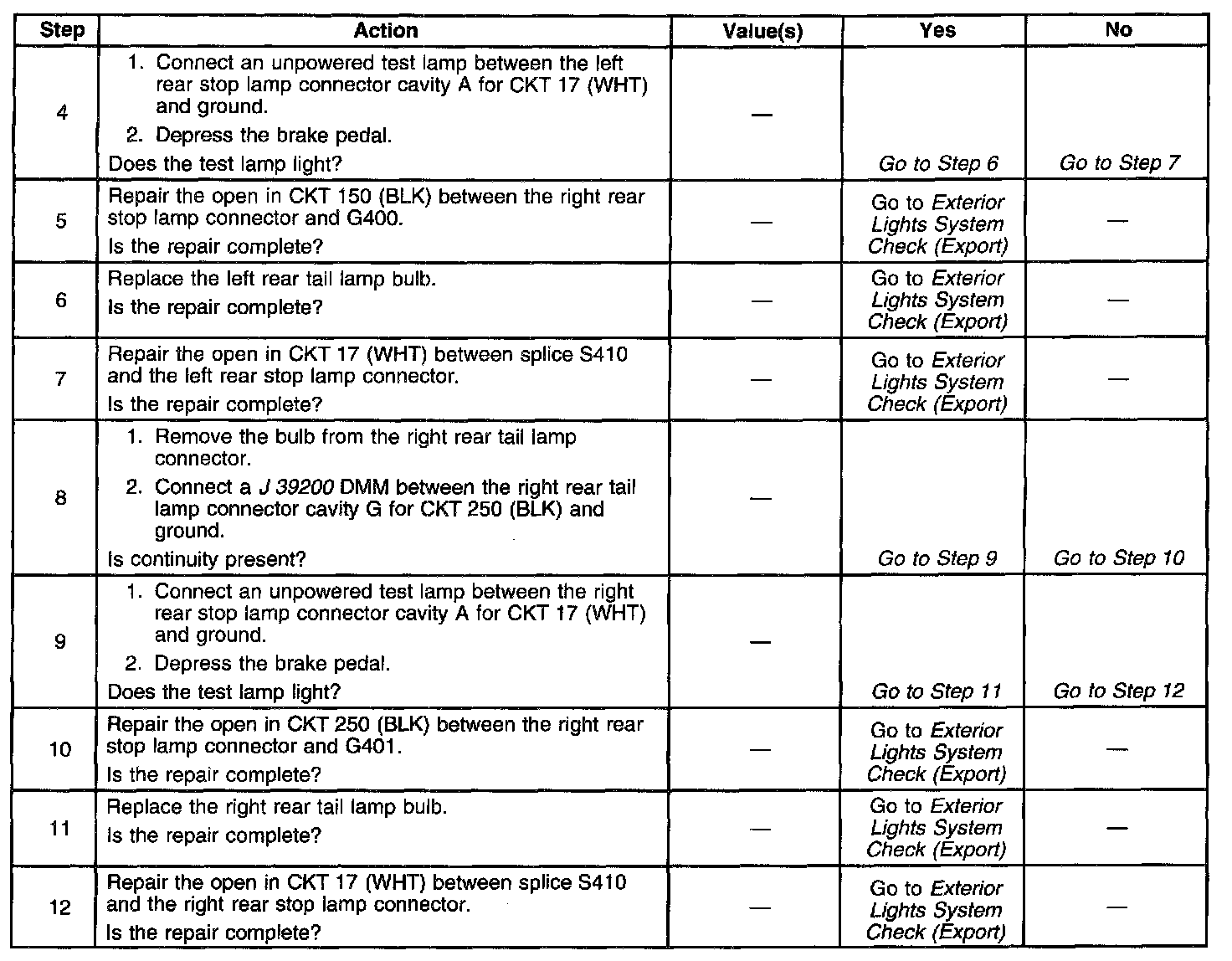 | Step | Action | Value(s) | Yes | No |
|---|---|---|---|---|
| 4 | 1. Connect an unpowered test lamp between the left rear stop lamp connector cavity A for CKT 17 (WHT) and ground. 2. Depress the brake pedal. Does the test lamp light? | — | Go to Step 6 | Go to Step 7 |
| 5 | Repair the open in CKT 150 (BLK) between the right rear stop lamp connector and G400. Is the repair complete? | — | Go to Exterior Lights System Check (Export) | — |
| 6 | Replace the left rear tail lamp bulb. Is the repair complete? | — | Go to Exterior Lights System Check (Export) | — |
| 7 | Repair the open in CKT 17 (WHT) between splice S410 and the left rear stop lamp connector. Is the repair complete? | — | Go to Exterior Lights System Check (Export) | — |
| 8 | 1. Remove the bulb from the right rear tail lamp connector. 2. Connect a J 39200 DMM between the right rear tail lamp connector cavity G for CKT 250 (BLK) and ground. Is continuity present? | — | Go to Step 9 | Go to Step 10 |
| 9 | 1. Connect an unpowered test lamp between the right rear stop lamp connector cavity A for CKT 17 (WHT) and ground. 2. Depress the brake pedal. Does the test lamp light? | — | Go to Step 11 | Go to Step 12 |
| 10 | Repair the open in CKT 250 (BLK) between the right rear stop lamp connector and G401. Is the repair complete? | — | Go to Exterior Lights System Check (Export) | — |
| 11 | Replace the right rear tail lamp bulb. Is the repair complete? | — | Go to Exterior Lights System Check (Export) | — |
| 12 | Repair the open in CKT 17 (WHT) between splice S410 and the right rear stop lamp connector. Is the repair complete? | — | Go to Exterior Lights System Check (Export) | — |